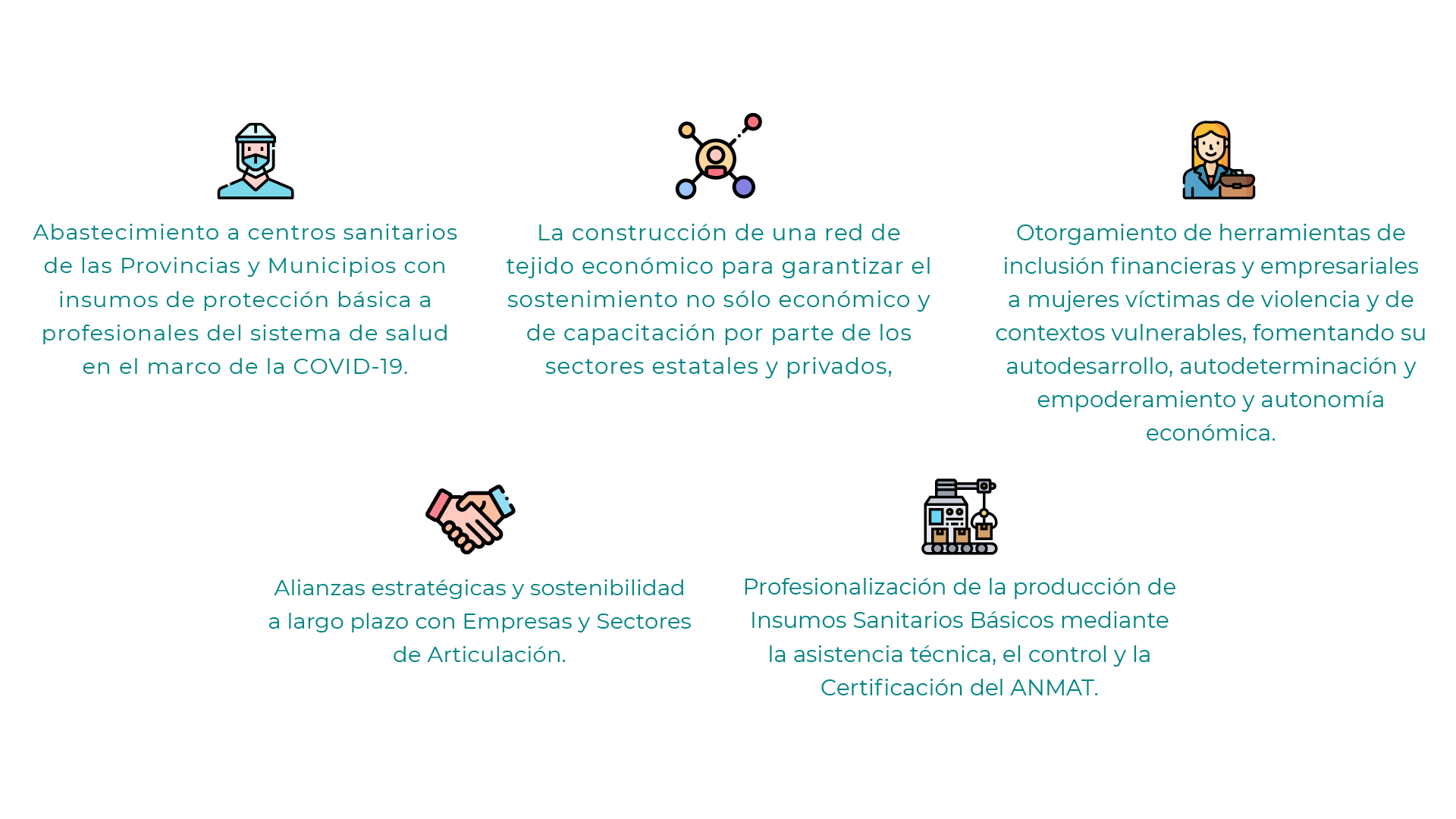 Abastecimiento a centros sanitarios de las Provincias y Municipios con insumos de protección básica a profesionales del sistema de salud en el marco de la COVID-19.

La construcción de una red de tejido económico para garantizar el sostenimiento no sólo económico y de capacitación por parte de los sectores estatales y privados,

Otorgamiento de herramientas de inclusión financieras y empresariales a mujeres víctimas de violencia y de contextos vulnerables, fomentando su autodesarrollo, autodeterminación y empoderamiento y autonomía económica.

Alianzas estratégicas y sostenibilidad a largo plazo con Empresas y Sectores de Articulación.

Profesionalización de la producción de Insumos Sanitarios Básicos mediante la asistencia técnica, el control y la Certificación del ANMAT.